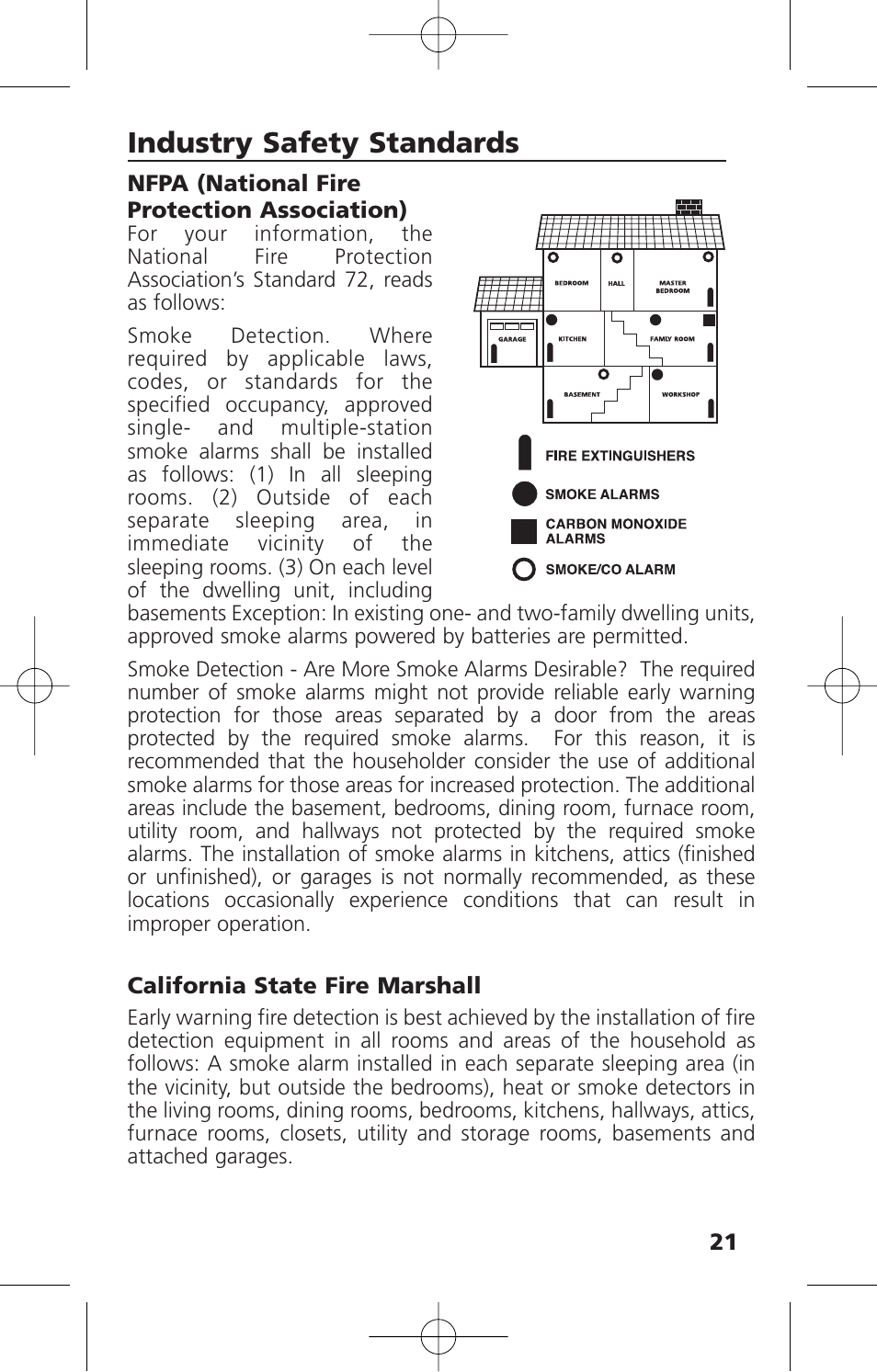 Industry Safety Standards

NFPA (National Fire Protection Association)
For your information, the National Fire Protection Association's Standard 72, reads as follows:

Smoke Detection. Where required by applicable laws, codes, or standards for the specified occupancy, approved single- and multiple-station smoke alarms shall be installed as follows: (1) In all sleeping rooms. (2) Outside of each separate sleeping area, in immediate vicinity of the sleeping rooms. (3) On each level of the dwelling unit, including basements Exception: In existing one- and two-family dwelling units, approved smoke alarms powered by batteries are permitted.

BEDROOM
HALL
MASTER BEDROOM
GARAGE
KITCHEN
FAMILY ROOM
BASEMENT
WORKSHOP

FIRE EXTINGUISHERS
SMOKE ALARMS
CARBON MONOXIDE ALARMS
SMOKE/CO ALARM

Smoke Detection - Are More Smoke Alarms Desirable? The required number of smoke alarms might not provide reliable early warning protection for those areas separated by a door from the areas protected by the required smoke alarms. For this reason, it is recommended that the householder consider the use of additional smoke alarms for those areas for increased protection. The additional areas include the basement, bedrooms, dining room, furnace room, utility room, and hallways not protected by the required smoke alarms. The installation of smoke alarms in kitchens, attics (finished or unfinished), or garages is not normally recommended, as these locations occasionally experience conditions that can result in improper operation.

California State Fire Marshall
Early warning fire detection is best achieved by the installation of fire detection equipment in all rooms and areas of the household as follows: A smoke alarm installed in each separate sleeping area (in the vicinity, but outside the bedrooms), heat or smoke detectors in the living rooms, dining rooms, bedrooms, kitchens, hallways, attics, furnace rooms, closets, utility and storage rooms, basements and attached garages.

21